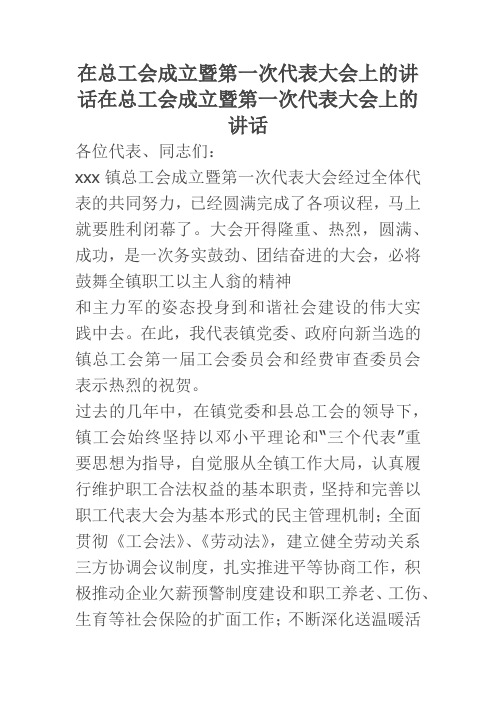 在总工会成立暨第一次代表大会上的讲话在总工会成立暨第一次代表大会上的讲话

各位代表、同志们：

xxx 镇总工会成立暨第一次代表大会经过全体代表的共同努力，已经圆满完成了各项议程，马上就要胜利闭幕了。大会开得隆重、热烈，圆满、成功，是一次务实鼓劲、团结奋进的大会，必将鼓舞全镇职工以主人翁的精神

和主力军的姿态投身到和谐社会建设的伟大实践中去。在此，我代表镇党委、政府向新当选的镇总工会第一届工会委员会和经费审查委员会表示热烈的祝贺。

过去的几年中，在镇党委和县总工会的领导下，镇工会始终坚持以邓小平理论和"三个代表"重要思想为指导，自觉服从全镇工作大局，认真履行维护职工合法权益的基本职责，坚持和完善以职工代表大会为基本形式的民主管理机制；全面贯彻《工会法》、《劳动法》，建立健全劳动关系三方协调会议制度，扎实推进平等协商工作，积极推动企业欠薪预警制度建设和职工养老、工伤、生育等社会保险的扩面工作；不断深化送温暖活